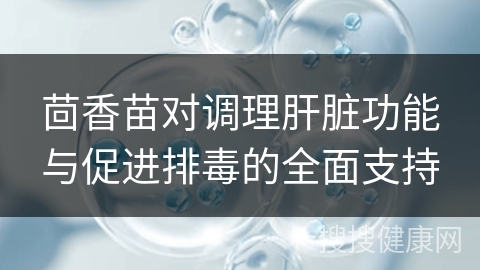 茴香苗对调理肝脏功能与促进排毒的全面支持

搜搜健康网